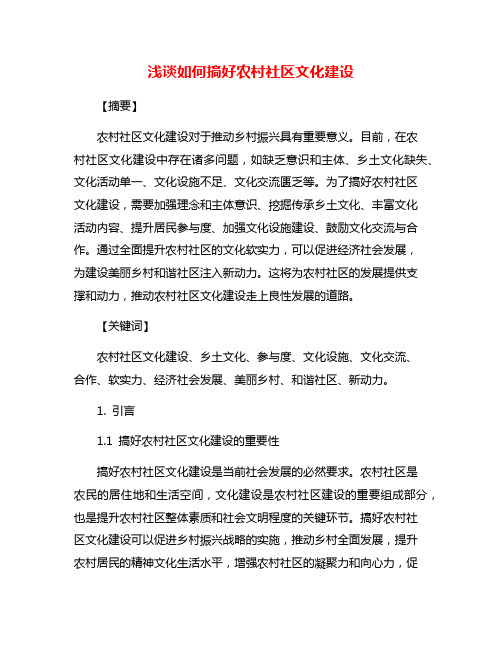 浅谈如何搞好农村社区文化建设

【摘要】

农村社区文化建设对于推动乡村振兴具有重要意义。目前，在农村社区文化建设中存在诸多问题，如缺乏意识和主体、乡土文化缺失、文化活动单一、文化设施不足、文化交流匮乏等。为了搞好农村社区文化建设，需要加强理念和主体意识、挖掘传承乡土文化、丰富文化活动内容、提升居民参与度、加强文化设施建设、鼓励文化交流与合作。通过全面提升农村社区的文化软实力，可以促进经济社会发展，为建设美丽乡村和谐社区注入新动力。这将为农村社区的发展提供支撑和动力，推动农村社区文化建设走上良性发展的道路。

【关键词】

农村社区文化建设、乡土文化、参与度、文化设施、文化交流、合作、软实力、经济社会发展、美丽乡村、和谐社区、新动力。

1. 引言

1.1 搞好农村社区文化建设的重要性

搞好农村社区文化建设是当前社会发展的必然要求。农村社区是农民的居住地和生活空间，文化建设是农村社区建设的重要组成部分，也是提升农村社区整体素质和社会文明程度的关键环节。搞好农村社区文化建设可以促进乡村振兴战略的实施，推动乡村全面发展，提升农村居民的精神文化生活水平，增强农村社区的凝聚力和向心力，促